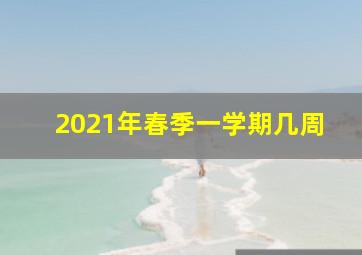 2021年春季一学期几周